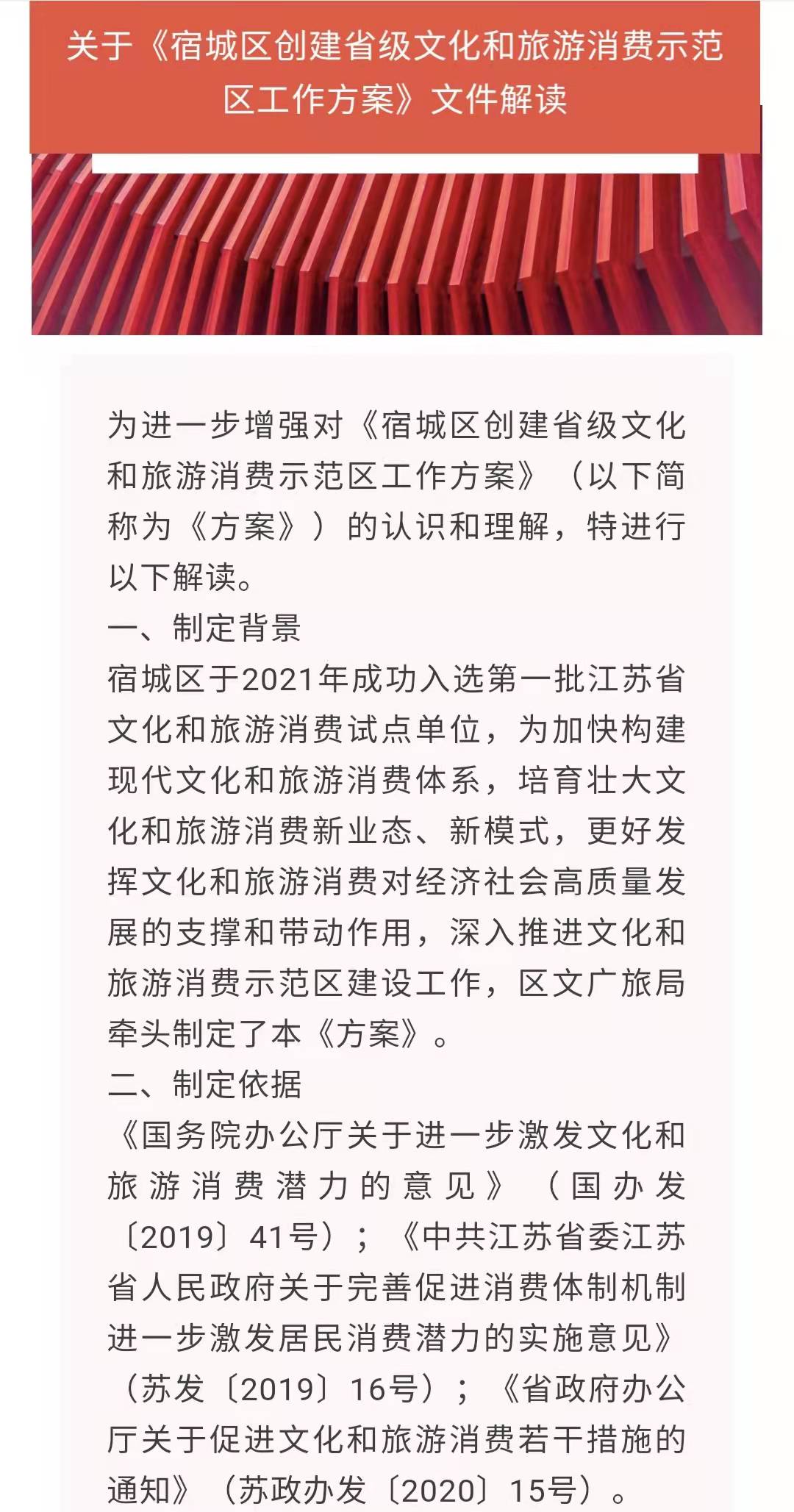 关于《宿城区创建省级文化和旅游消费示范区工作方案》文件解读

为进一步增强对《宿城区创建省级文化和旅游消费示范区工作方案》（以下简称为《方案》）的认识和理解，特进行以下解读。

一、制定背景

宿城区于2021年成功入选第一批江苏省文化和旅游消费试点单位，为加快构建现代文化和旅游消费体系，培育壮大文化和旅游消费新业态、新模式，更好发挥文化和旅游消费对经济社会高质量发展的支撑和带动作用，深入推进文化和旅游消费示范区建设工作，区文广旅局牵头制定了本《方案》。

二、制定依据

《国务院办公厅关于进一步激发文化和旅游消费潜力的意见》（国办发〔2019〕41号）；《中共江苏省委江苏省人民政府关于完善促进消费体制机制进一步激发居民消费潜力的实施意见》（苏发〔2019〕16号）；《省政府办公厅关于促进文化和旅游消费若干措施的通知》（苏政办发〔2020〕15号）。